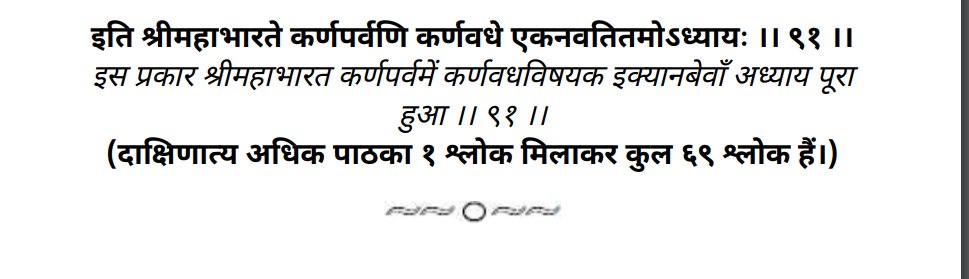 इति श्रीमहाभारते कर्णपर्वणि कर्णवधे एकनवतितमोऽध्यायः ।। ९१ ।।
इस प्रकार श्रीमहाभारत कर्णपर्वमें कर्णवधविषयक इक्यानबेवाँ अध्याय पूरा हुआ ।। ९१ ।।
(दाक्षिणात्य अधिक पाठका १ श्लोक मिलाकर कुल ६९ श्लोक हैं।)